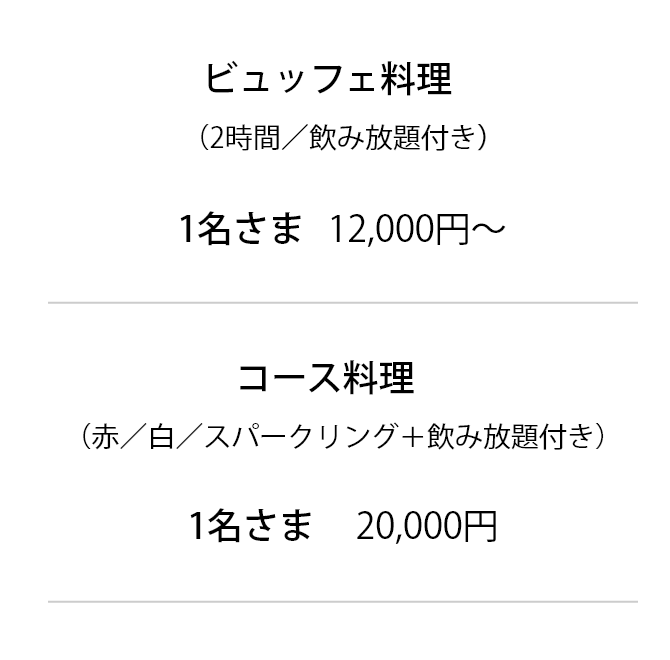 ビュッフェ料理

（2時間／飲み放題付き）

1名さま　12,000円～

コース料理

（赤／白／スパークリング＋飲み放題付き）

1名さま　20,000円